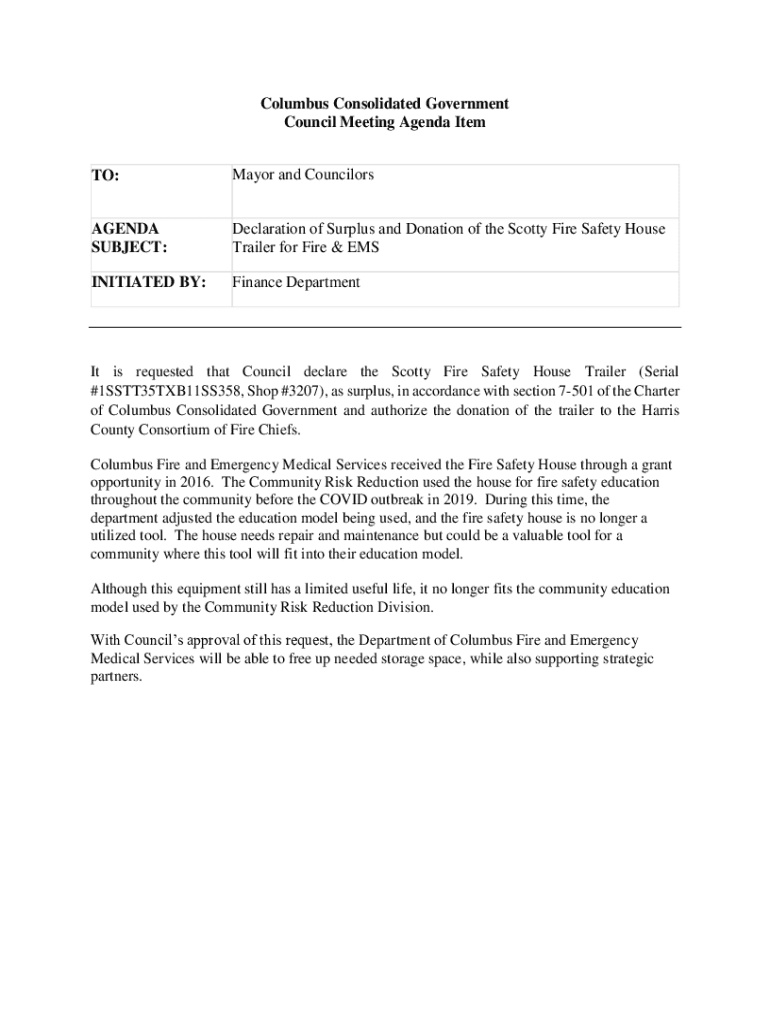 Columbus Consolidated Government
Council Meeting Agenda Item

| TO: | Mayor and Councilors |
|---|---|
| AGENDA SUBJECT: | Declaration of Surplus and Donation of the Scotty Fire Safety House Trailer for Fire & EMS |
| INITIATED BY: | Finance Department |

It is requested that Council declare the Scotty Fire Safety House Trailer (Serial #1SSTT35TXB11SS358, Shop #3207), as surplus, in accordance with section 7-501 of the Charter of Columbus Consolidated Government and authorize the donation of the trailer to the Harris County Consortium of Fire Chiefs.

Columbus Fire and Emergency Medical Services received the Fire Safety House through a grant opportunity in 2016. The Community Risk Reduction used the house for fire safety education throughout the community before the COVID outbreak in 2019. During this time, the department adjusted the education model being used, and the fire safety house is no longer a utilized tool. The house needs repair and maintenance but could be a valuable tool for a community where this tool will fit into their education model.

Although this equipment still has a limited useful life, it no longer fits the community education model used by the Community Risk Reduction Division.

With Council's approval of this request, the Department of Columbus Fire and Emergency Medical Services will be able to free up needed storage space, while also supporting strategic partners.